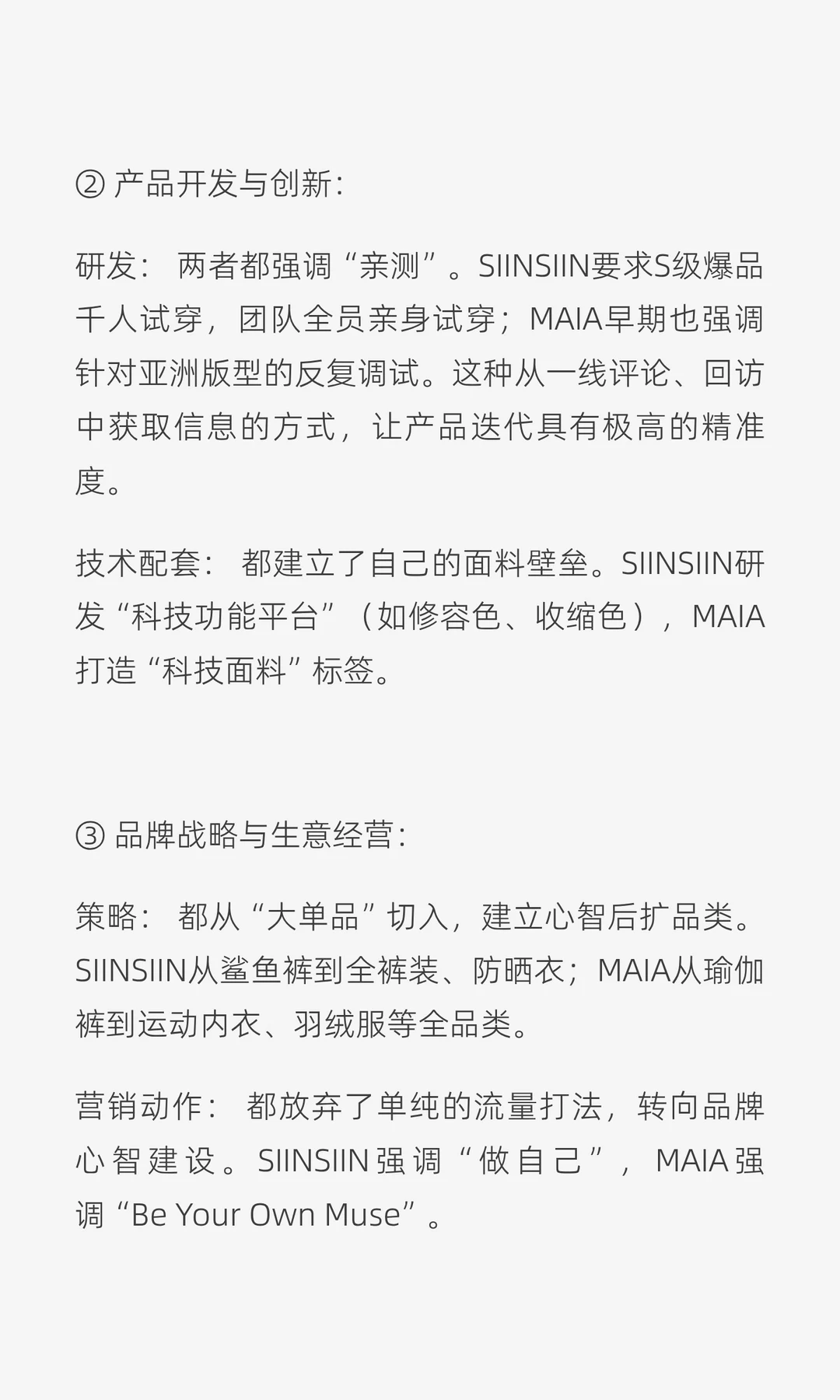 ② 产品开发与创新：

研发： 两者都强调“亲测”。SIINSIIN要求S级爆品千人试穿，团队全员亲身试穿；MAIA早期也强调针对亚洲版型的反复调试。这种从一线评论、回访中获取信息的方式，让产品迭代具有极高的精准度。

技术配套： 都建立了自己的面料壁垒。SIINSIIN研发“科技功能平台”（如修容色、收缩色），MAIA打造“科技面料”标签。

③ 品牌战略与生意经营：

策略： 都从“大单品”切入，建立心智后扩品类。SIINSIIN从鲨鱼裤到全裤装、防晒衣；MAIA从瑜伽裤到运动内衣、羽绒服等全品类。

营销动作： 都放弃了单纯的流量打法，转向品牌心智建设。SIINSIIN强调“做自己”，MAIA强调“Be Your Own Muse”。